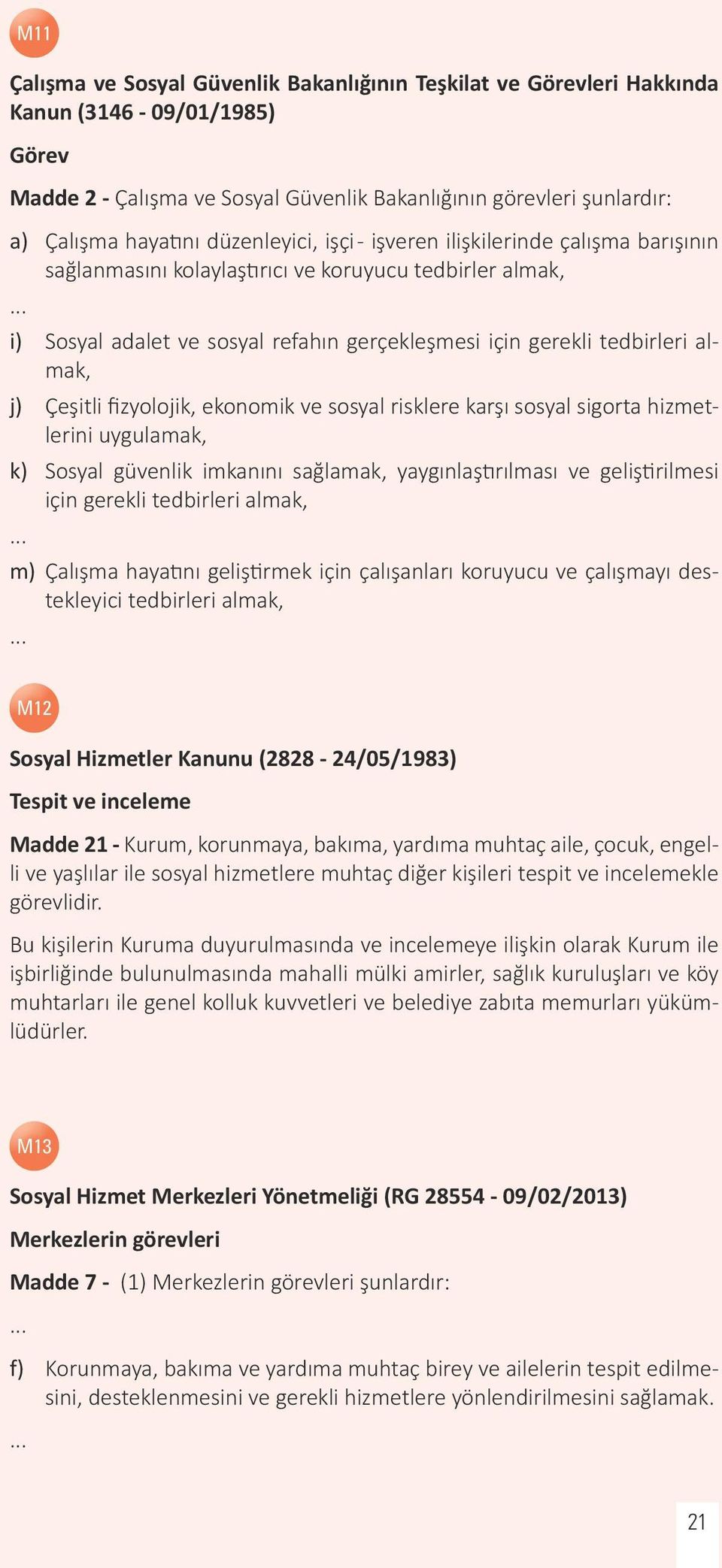 M11

Çalışma ve Sosyal Güvenlik Bakanlığının Teşkilat ve Görevleri Hakkında Kanun (3146 - 09/01/1985)

Görev

Madde 2 - Çalışma ve Sosyal Güvenlik Bakanlığının görevleri şunlardır:

a) Çalışma hayatını düzenleyici, işçi - işveren ilişkilerinde çalışma barışının sağlanmasını kolaylaştırıcı ve koruyucu tedbirler almak,

...

i) Sosyal adalet ve sosyal refahın gerçekleşmesi için gerekli tedbirleri almak,

j) Çeşitli fizyolojik, ekonomik ve sosyal risklere karşı sosyal sigorta hizmetlerini uygulamak,

k) Sosyal güvenlik imkanını sağlamak, yaygınlaştırılması ve geliştirilmesi için gerekli tedbirleri almak,

...

m) Çalışma hayatını geliştirmek için çalışanları koruyucu ve çalışmayı destekleyici tedbirleri almak,

...

M12

Sosyal Hizmetler Kanunu (2828 - 24/05/1983)

Tespit ve inceleme

Madde 21 - Kurum, korunmaya, bakıma, yardıma muhtaç aile, çocuk, engelli ve yaşlılar ile sosyal hizmetlere muhtaç diğer kişileri tespit ve incelemekle görevlidir.

Bu kişilerin Kuruma duyurulmasında ve incelemeye ilişkin olarak Kurum ile işbirliğinde bulunulmasında mahalli mülki amirler, sağlık kuruluşları ve köy muhtarları ile genel kolluk kuvvetleri ve belediye zabıta memurları yükümlüdürler.

M13

Sosyal Hizmet Merkezleri Yönetmeliği (RG 28554 - 09/02/2013)

Merkezlerin görevleri

Madde 7 - (1) Merkezlerin görevleri şunlardır:

...

f) Korunmaya, bakıma ve yardıma muhtaç birey ve ailelerin tespit edilmesini, desteklenmesini ve gerekli hizmetlere yönlendirilmesini sağlamak.

...

21